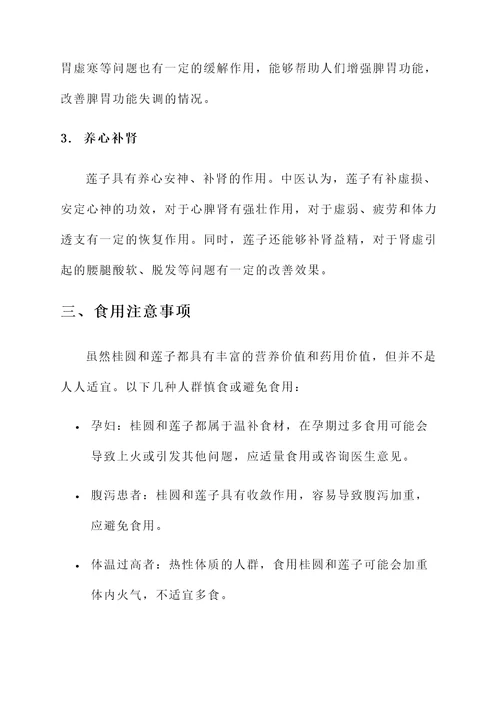 胃虚寒等问题也有一定的缓解作用，能够帮助人们增强脾胃功能，改善脾胃功能失调的情况。

3. 养心补肾

莲子具有养心安神、补肾的作用。中医认为，莲子有补虚损、安定心神的功效，对于心脾肾有强壮作用，对于虚弱、疲劳和体力透支有一定的恢复作用。同时，莲子还能够补肾益精，对于肾虚引起的腰腿酸软、脱发等问题有一定的改善效果。

三、食用注意事项

虽然桂圆和莲子都具有丰富的营养价值和药用价值，但并不是人人适宜。以下几种人群慎食或避免食用：

• 孕妇：桂圆和莲子都属于温补食材，在孕期过多食用可能会导致上火或引发其他问题，应适量食用或咨询医生意见。

• 腹泻患者：桂圆和莲子具有收敛作用，容易导致腹泻加重，应避免食用。

• 体温过高者：热性体质的人群，食用桂圆和莲子可能会加重体内火气，不适宜多食。